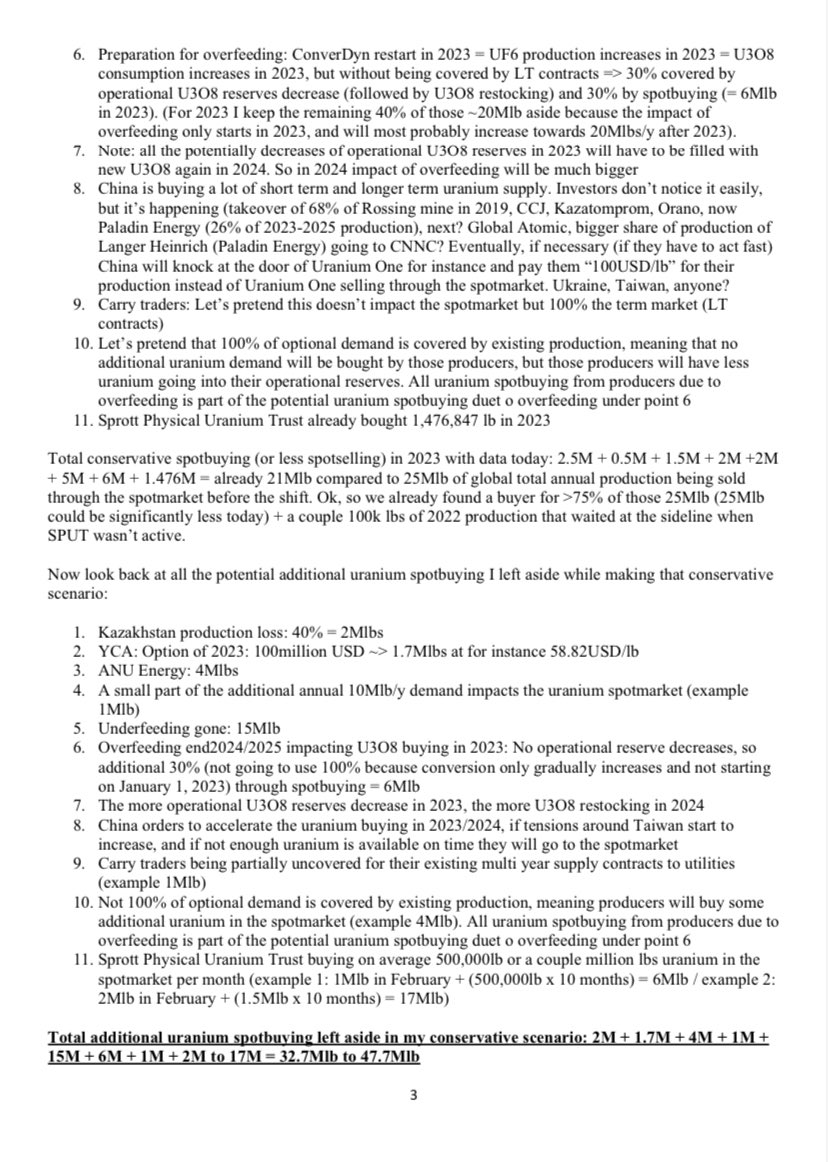 6. Preparation for overfeeding: ConverDyn restart in 2023 = UF6 production increases in 2023 = U3O8 consumption increases in 2023, but without being covered by LT contracts => 30% covered by operational U3O8 reserves decrease (followed by U3O8 restocking) and 30% by spotbuying (= 6Mlb in 2023). (For 2023 I keep the remaining 40% of those ~20Mlb aside because the impact of overfeeding only starts in 2023, and will most probably increase towards 20Mlbs/y after 2023).
7. Note: all the potentially decreases of operational U3O8 reserves in 2023 will have to be filled with new U3O8 again in 2024. So in 2024 impact of overfeeding will be much bigger
8. China is buying a lot of short term and longer term uranium supply. Investors don't notice it easily, but it's happening (takeover of 68% of Rossing mine in 2019, CCJ, Kazatomprom, Orano, now Paladin Energy (26% of 2023-2025 production), next? Global Atomic, bigger share of production of Langer Heinrich (Paladin Energy) going to CNNC? Eventually, if necessary (if they have to act fast) China will knock at the door of Uranium One for instance and pay them "100USD/lb" for their production instead of Uranium One selling through the spotmarket. Ukraine, Taiwan, anyone?
9. Carry traders: Let's pretend this doesn't impact the spotmarket but 100% the term market (LT contracts)
10. Let's pretend that 100% of optional demand is covered by existing production, meaning that no additional uranium demand will be bought by those producers, but those producers will have less uranium going into their operational reserves. All uranium spotbuying from producers due to overfeeding is part of the potential uranium spotbuying duet o overfeeding under point 6
11. Sprott Physical Uranium Trust already bought 1,476,847 lb in 2023

Total conservative spotbuying (or less spotselling) in 2023 with data today: 2.5M + 0.5M + 1.5M + 2M +2M + 5M + 6M + 1.476M = already 21Mlb compared to 25Mlb of global total annual production being sold through the spotmarket before the shift. Ok, so we already found a buyer for >75% of those 25Mlb (25Mlb could be significantly less today) + a couple 100k lbs of 2022 production that waited at the sideline when SPUT wasn't active.

Now look back at all the potential additional uranium spotbuying I left aside while making that conservative scenario:

1. Kazakhstan production loss: 40% = 2Mlbs
2. YCA: Option of 2023: 100million USD ~> 1.7Mlbs at for instance 58.82USD/lb
3. ANU Energy: 4Mlbs
4. A small part of the additional annual 10Mlb/y demand impacts the uranium spotmarket (example 1Mlb)
5. Underfeeding gone: 15Mlb
6. Overfeeding end2024/2025 impacting U3O8 buying in 2023: No operational reserve decreases, so additional 30% (not going to use 100% because conversion only gradually increases and not starting on January 1, 2023) through spotbuying = 6Mlb
7. The more operational U3O8 reserves decrease in 2023, the more U3O8 restocking in 2024
8. China orders to accelerate the uranium buying in 2023/2024, if tensions around Taiwan start to increase, and if not enough uranium is available on time they will go to the spotmarket
9. Carry traders being partially uncovered for their existing multi year supply contracts to utilities (example 1Mlb)
10. Not 100% of optional demand is covered by existing production, meaning producers will buy some additional uranium in the spotmarket (example 4Mlb). All uranium spotbuying from producers due to overfeeding is part of the potential uranium spotbuying duet o overfeeding under point 6
11. Sprott Physical Uranium Trust buying on average 500,000lb or a couple million lbs uranium in the spotmarket per month (example 1: 1Mlb in February + (500,000lb x 10 months) = 6Mlb / example 2: 2Mlb in February + (1.5Mlb x 10 months) = 17Mlb)

Total additional uranium spotbuying left aside in my conservative scenario: 2M + 1.7M + 4M + 1M + 15M + 6M + 1M + 2M to 17M = 32.7Mlb to 47.7Mlb

3